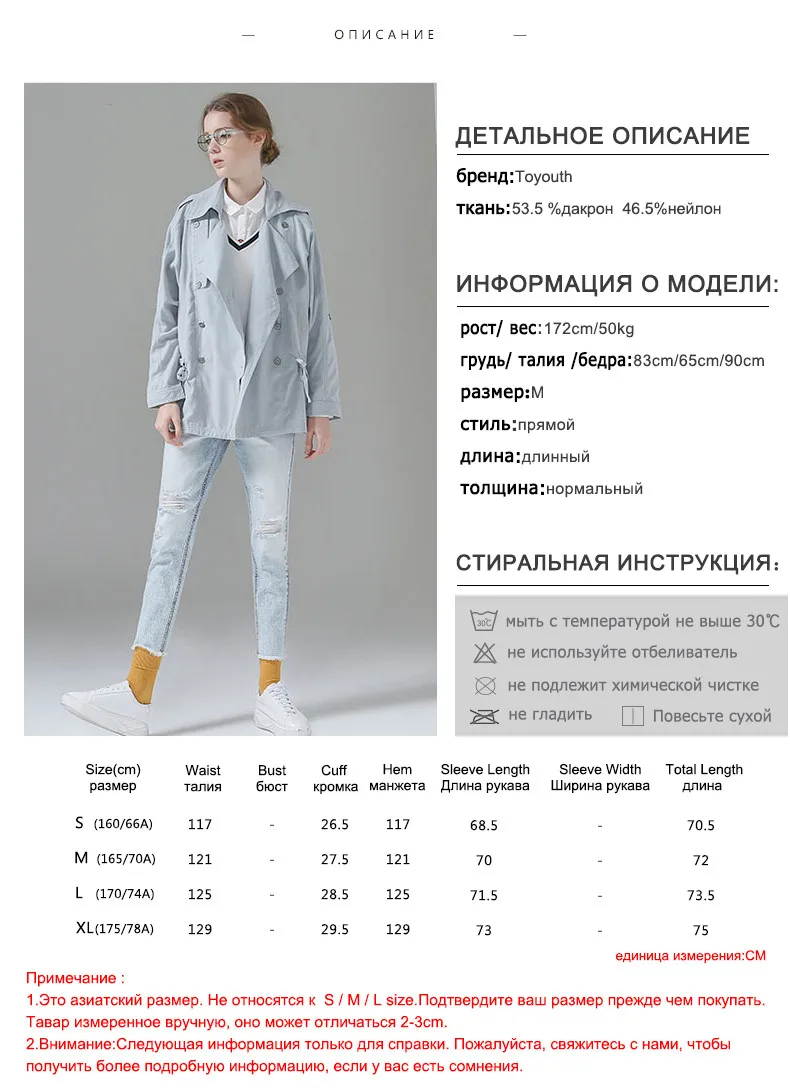 — ОПИСАНИЕ —

ДЕТАЛЬНОЕ ОПИСАНИЕ

бренд:Toyouth

ткань:53.5 %дакрон 46.5%нейлон

ИНФОРМАЦИЯ О МОДЕЛИ:

рост/ вес:172cm/50kg

грудь/ талия /бедра:83cm/65cm/90cm

размер:M

стиль:прямой

длина:длинный

толщина:нормальный

СТИРАЛЬНАЯ ИНСТРУКЦИЯ:

30°C мыть с температурой не выше 30℃

не используйте отбеливатель

не подлежит химической чистке

не гладить

Повесьте сухой

| Size(cm) размер | Waist талия | Bust бюст | Cuff кромка | Hem манжета | Sleeve Length Длина рукава | Sleeve Width Ширина рукава | Total Length длина |
|---|---|---|---|---|---|---|---|
| S (160/66A) | 117 | - | 26.5 | 117 | 68.5 | - | 70.5 |
| M (165/70A) | 121 | - | 27.5 | 121 | 70 | - | 72 |
| L (170/74A) | 125 | - | 28.5 | 125 | 71.5 | - | 73.5 |
| XL(175/78A) | 129 | - | 29.5 | 129 | 73 | - | 75 |

единица измерения:CM

Примечание :
1.Это азиатский размер. Не относятся к S / M / L size.Подтвердите ваш размер прежде чем покупать. Тавар измеренное вручную, оно может отличаться 2-3cm.
2.Внимание:Следующая информация только для справки. Пожалуйста, свяжитесь с нами, чтобы получить более подробную информацию, если у вас есть сомнения.